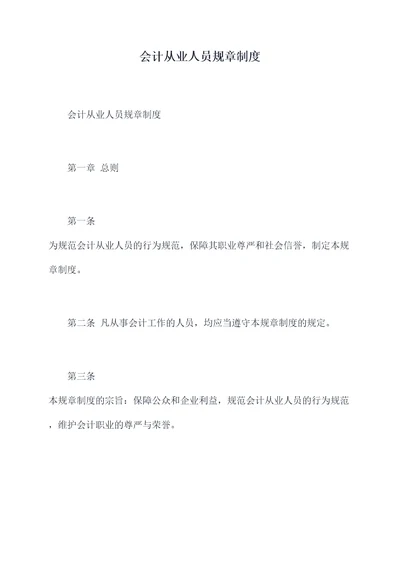 会计从业人员规章制度

会计从业人员规章制度

第一章 总则

第一条

为规范会计从业人员的行为规范，保障其职业尊严和社会信誉，制定本规章制度。

第二条 凡从事会计工作的人员，均应当遵守本规章制度的规定。

第三条

本规章制度的宗旨：保障公众和企业利益，规范会计从业人员的行为规范，维护会计职业的尊严与荣誉。